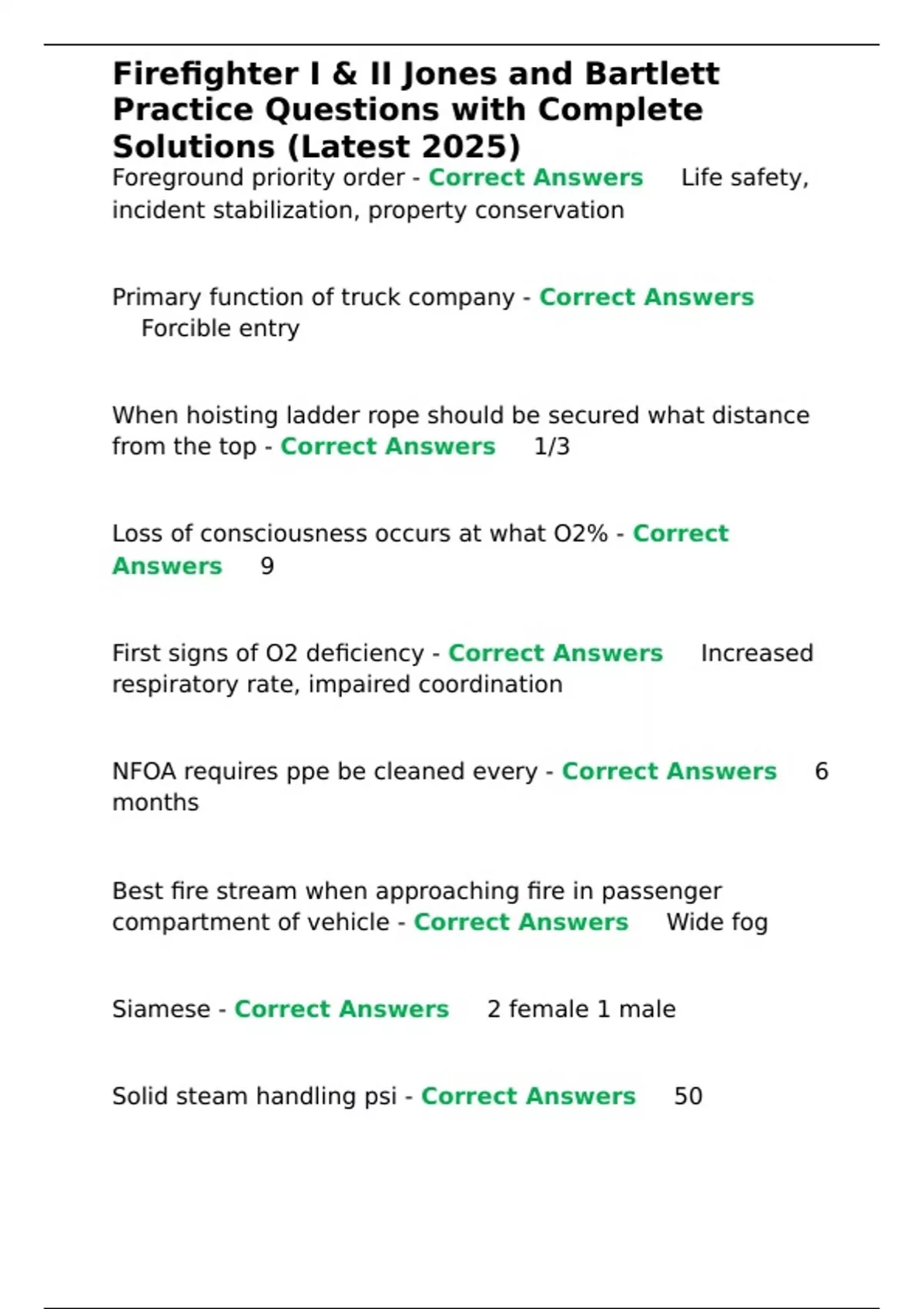 Firefighter I & II Jones and Bartlett Practice Questions with Complete Solutions (Latest 2025)

Foreground priority order - Correct Answers Life safety, incident stabilization, property conservation

Primary function of truck company - Correct Answers Forcible entry

When hoisting ladder rope should be secured what distance from the top - Correct Answers 1/3

Loss of consciousness occurs at what O2% - Correct Answers 9

First signs of O2 deficiency - Correct Answers Increased respiratory rate, impaired coordination

NFOA requires ppe be cleaned every - Correct Answers 6 months

Best fire stream when approaching fire in passenger compartment of vehicle - Correct Answers Wide fog

Siamese - Correct Answers 2 female 1 male

Solid steam handling psi - Correct Answers 50